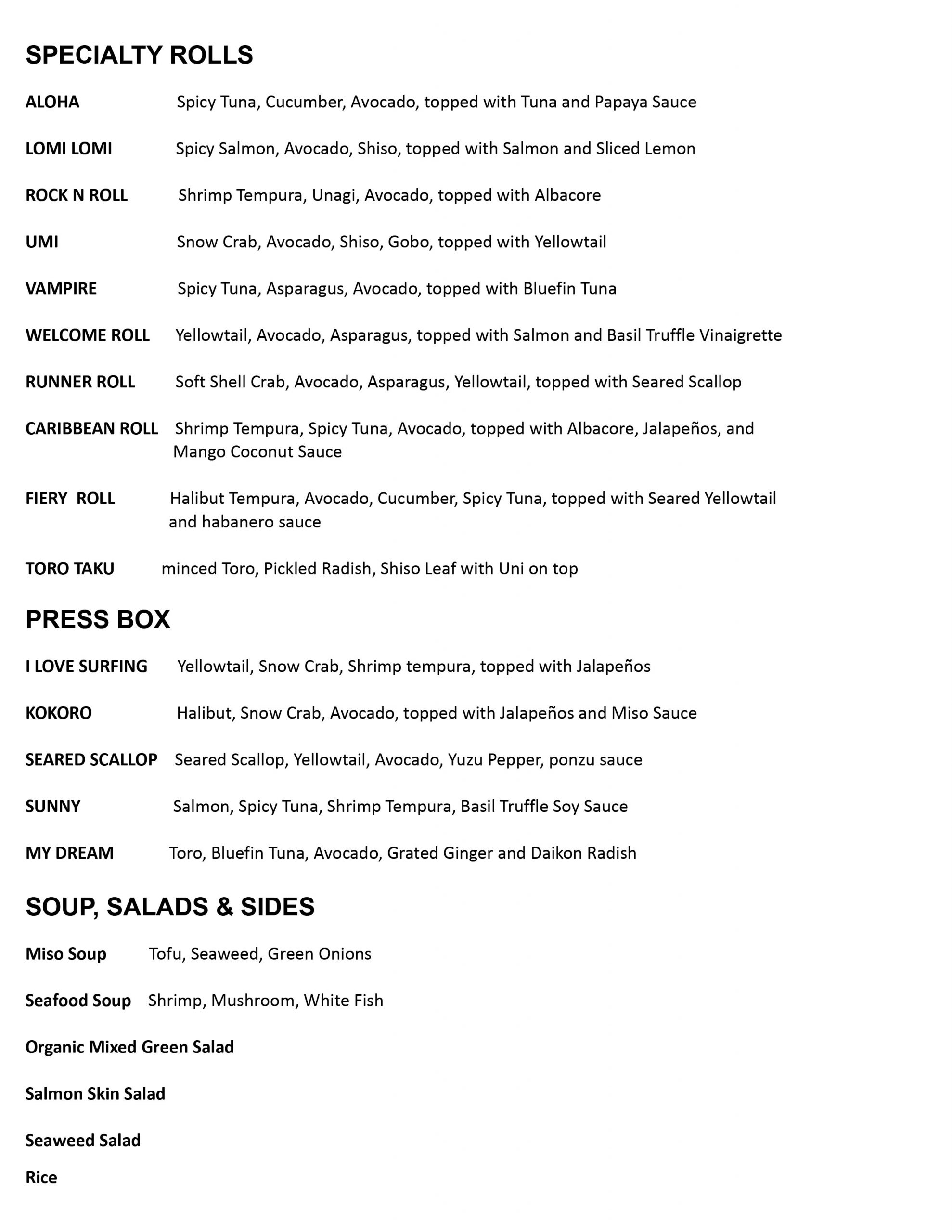 SPECIALTY ROLLS

ALOHA Spicy Tuna, Cucumber, Avocado, topped with Tuna and Papaya Sauce

LOMI LOMI Spicy Salmon, Avocado, Shiso, topped with Salmon and Sliced Lemon

ROCK N ROLL Shrimp Tempura, Unagi, Avocado, topped with Albacore

UMI Snow Crab, Avocado, Shiso, Gobo, topped with Yellowtail

VAMPIRE Spicy Tuna, Asparagus, Avocado, topped with Bluefin Tuna

WELCOME ROLL Yellowtail, Avocado, Asparagus, topped with Salmon and Basil Truffle Vinaigrette

RUNNER ROLL Soft Shell Crab, Avocado, Asparagus, Yellowtail, topped with Seared Scallop

CARIBBEAN ROLL Shrimp Tempura, Spicy Tuna, Avocado, topped with Albacore, Jalapeños, and Mango Coconut Sauce

FIERY ROLL Halibut Tempura, Avocado, Cucumber, Spicy Tuna, topped with Seared Yellowtail and habanero sauce

TORO TAKU minced Toro, Pickled Radish, Shiso Leaf with Uni on top

PRESS BOX

I LOVE SURFING Yellowtail, Snow Crab, Shrimp tempura, topped with Jalapeños

KOKORO Halibut, Snow Crab, Avocado, topped with Jalapeños and Miso Sauce

SEARED SCALLOP Seared Scallop, Yellowtail, Avocado, Yuzu Pepper, ponzu sauce

SUNNY Salmon, Spicy Tuna, Shrimp Tempura, Basil Truffle Soy Sauce

MY DREAM Toro, Bluefin Tuna, Avocado, Grated Ginger and Daikon Radish

SOUP, SALADS & SIDES

Miso Soup Tofu, Seaweed, Green Onions

Seafood Soup Shrimp, Mushroom, White Fish

Organic Mixed Green Salad

Salmon Skin Salad

Seaweed Salad

Rice